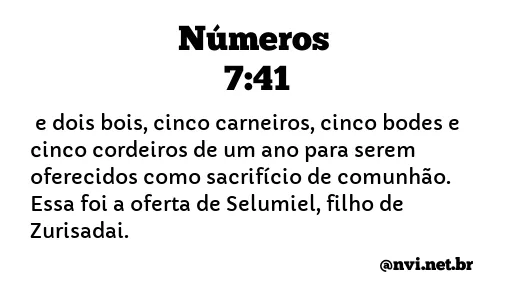 Números
7:41

e dois bois, cinco carneiros, cinco bodes e cinco cordeiros de um ano para serem oferecidos como sacrifício de comunhão. Essa foi a oferta de Selumiel, filho de Zurisadai.

@nvi.net.br